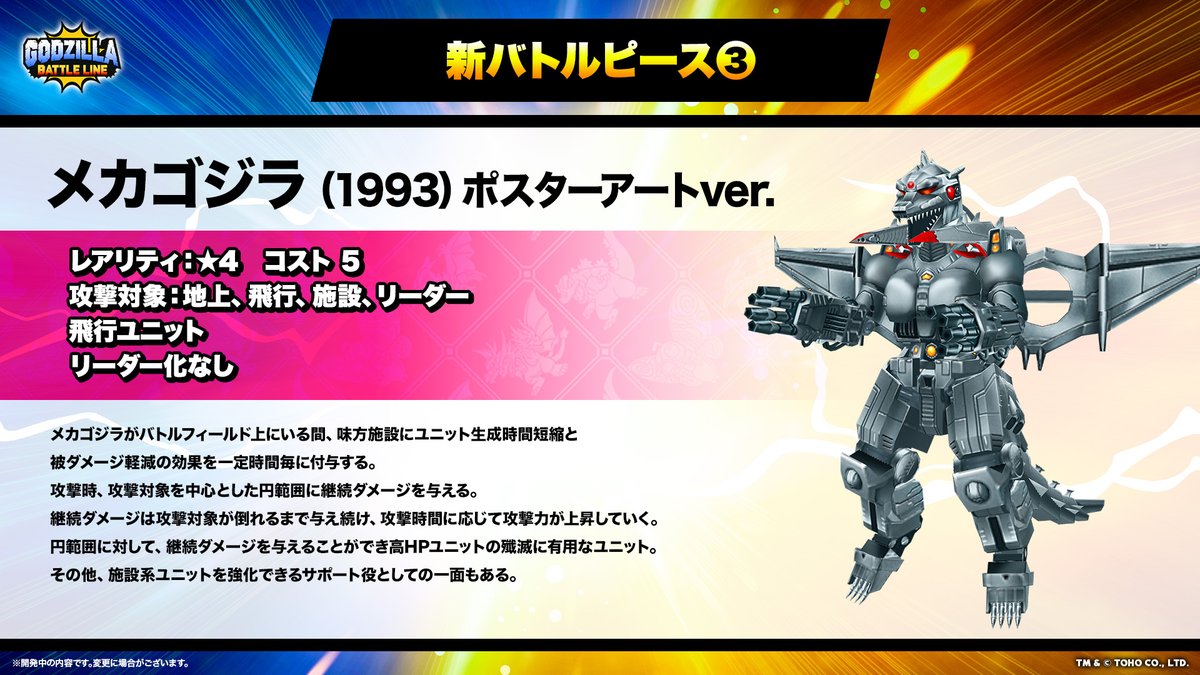 GODZILLA BATTLE LINE

新バトルピース③

メカゴジラ (1993) ポスターアートver.

レアリティ：★4　コスト 5
攻撃対象：地上、飛行、施設、リーダー
飛行ユニット
リーダー化なし

メカゴジラがバトルフィールド上にいる間、味方施設にユニット生成時間短縮と被ダメージ軽減の効果を一定時間毎に付与する。
攻撃時、攻撃対象を中心とした円範囲に継続ダメージを与える。
継続ダメージは攻撃対象が倒れるまで与え続け、攻撃時間に応じて攻撃力が上昇していく。
円範囲に対して、継続ダメージを与えることができ高HPユニットの殲滅に有用なユニット。
その他、施設系ユニットを強化できるサポート役としての一面もある。

※開発中の内容です。変更に場合がございます。

TM & © TOHO CO., LTD.